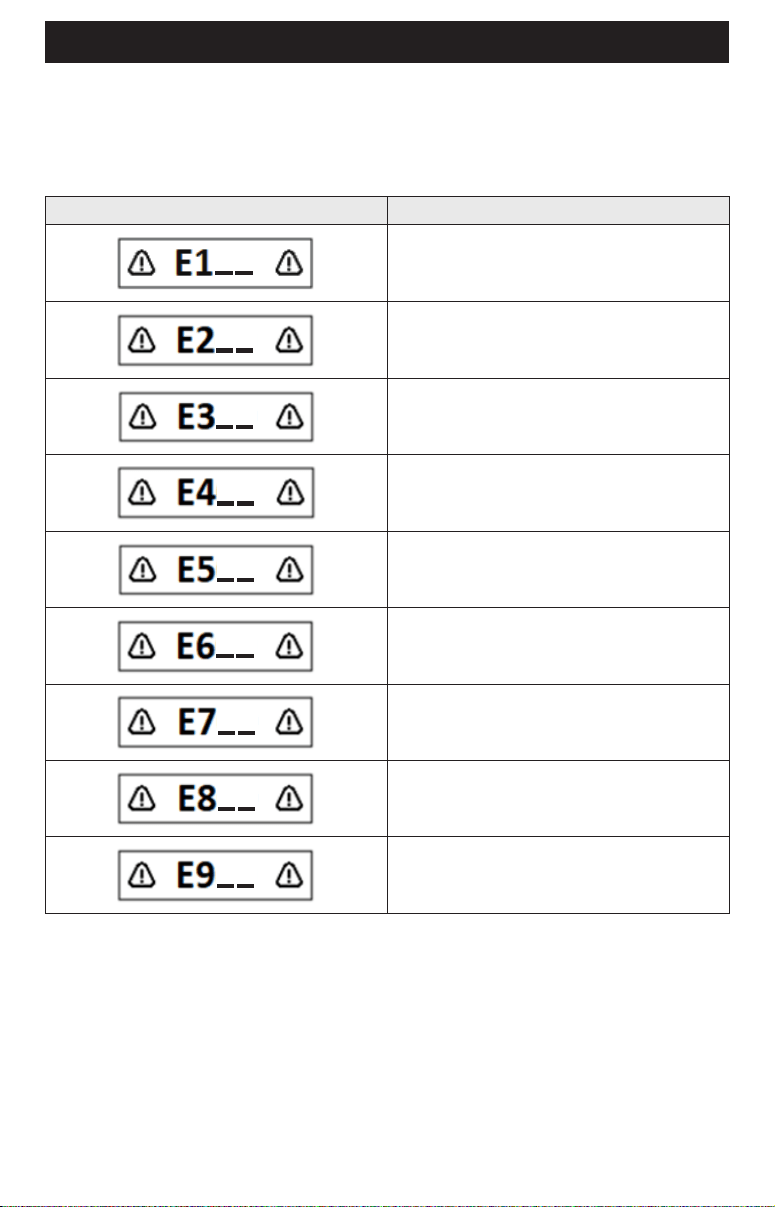 | | |
|---|---|
| E1__ | |
| E2__ | |
| E3__ | |
| E4__ | |
| E5__ | |
| E6__ | |
| E7__ | |
| E8__ | |
| E9__ | |